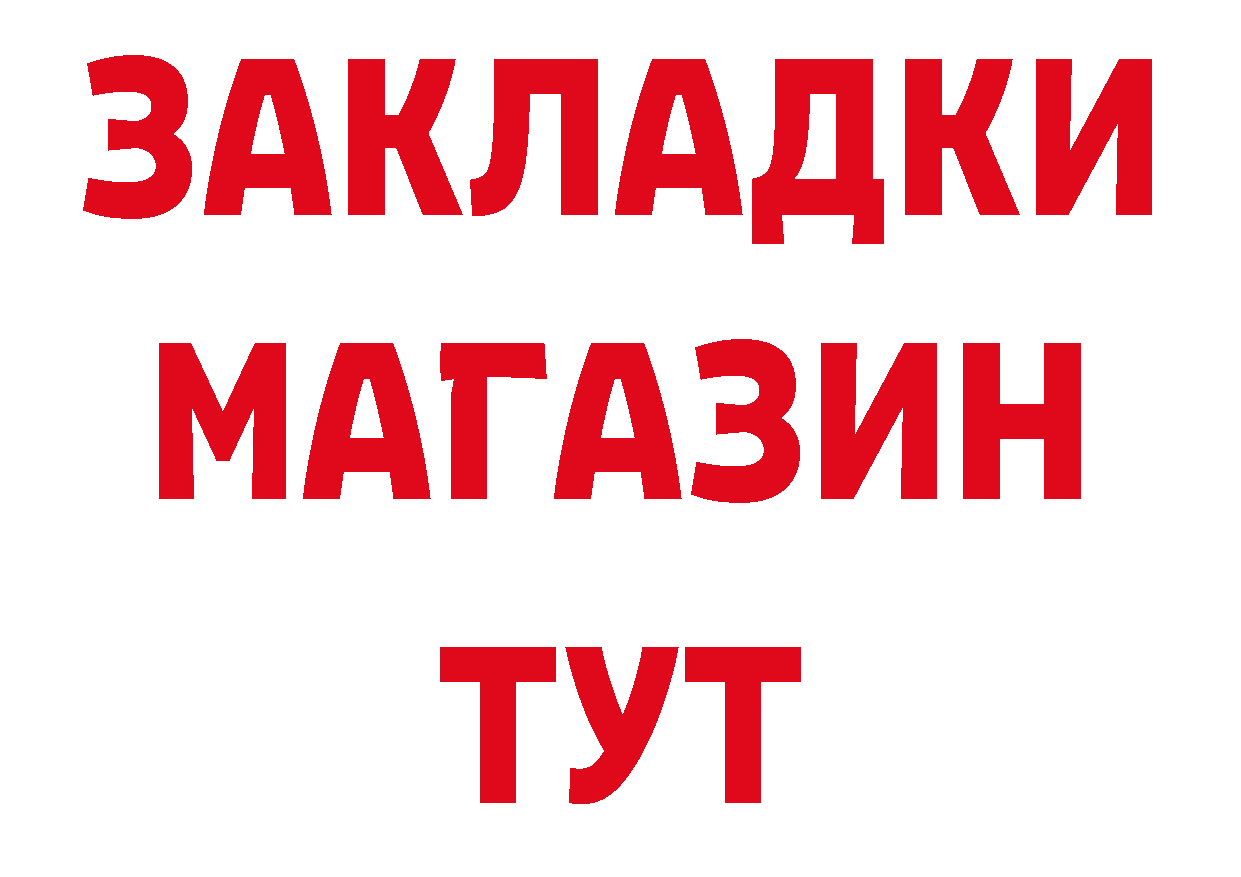 ЗАКЛАДКИ
МАГАЗИН
ТУТ